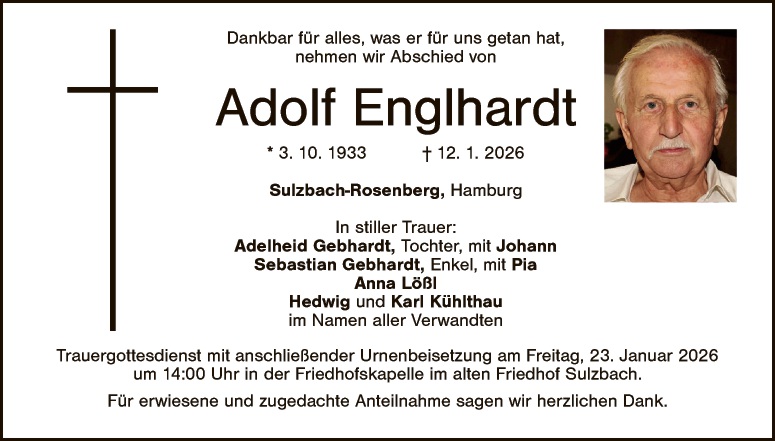 Dankbar für alles, was er für uns getan hat,
nehmen wir Abschied von

Adolf Englhardt

* 3. 10. 1933 † 12. 1. 2026

Sulzbach-Rosenberg, Hamburg

In stiller Trauer:
Adelheid Gebhardt, Tochter, mit Johann
Sebastian Gebhardt, Enkel, mit Pia
Anna Lößl
Hedwig und Karl Kühlthau
im Namen aller Verwandten

Trauergottesdienst mit anschließender Urnenbeisetzung am Freitag, 23. Januar 2026 um 14:00 Uhr in der Friedhofskapelle im alten Friedhof Sulzbach.

Für erwiesene und zugedachte Anteilnahme sagen wir herzlichen Dank.